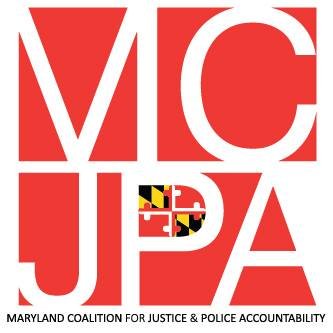 MC
JPA

MARYLAND COALITION FOR JUSTICE & POLICE ACCOUNTABILITY